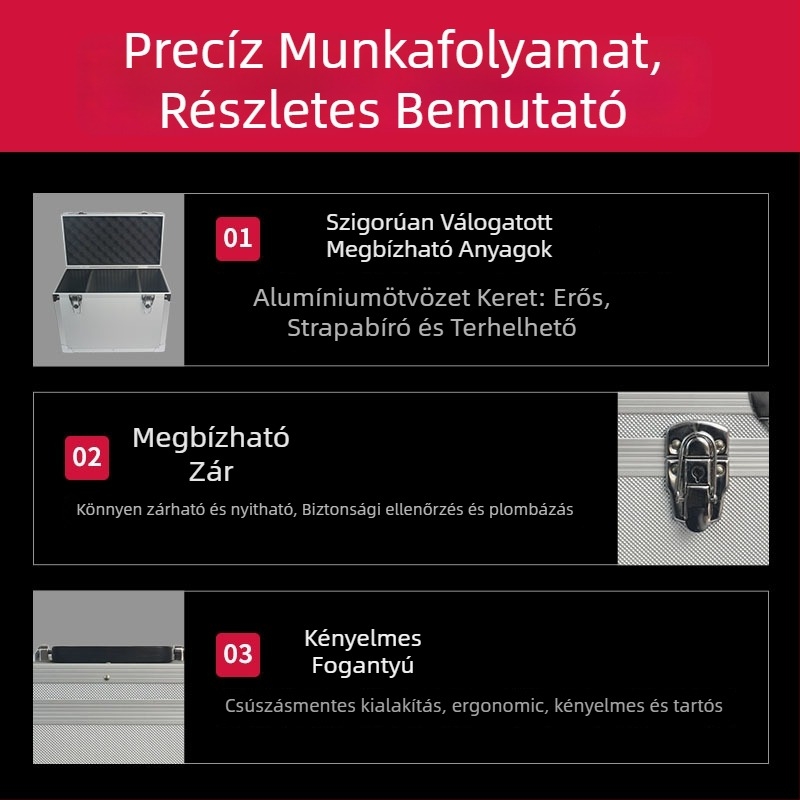 Precíz Munkafolyamat, Részletes Bemutató

01

Szigorúan Válogatott Megbízható Anyagok

Alumíniumötvözet Keret: Erős, Strapabíró és Terhelhető

02

Megbízható Zár

Könnyen zárható és nyitható, Biztonsági ellenőrzés és plombázás

03

Kényelmes Fogantyú

Csúszásmentes kialakítás, ergonomic, kényelmes és tartós